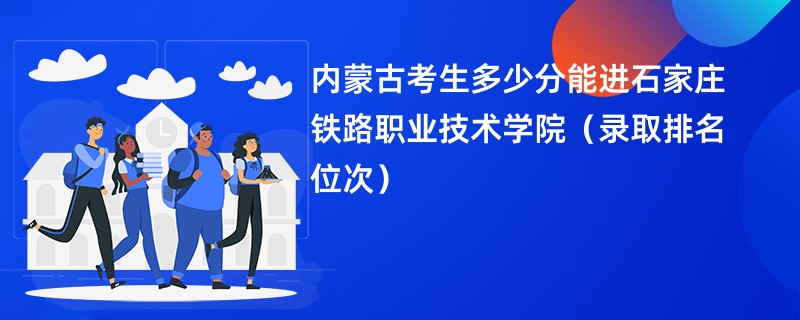 内蒙古考生多少分能进石家庄铁路职业技术学院（录取排名位次）